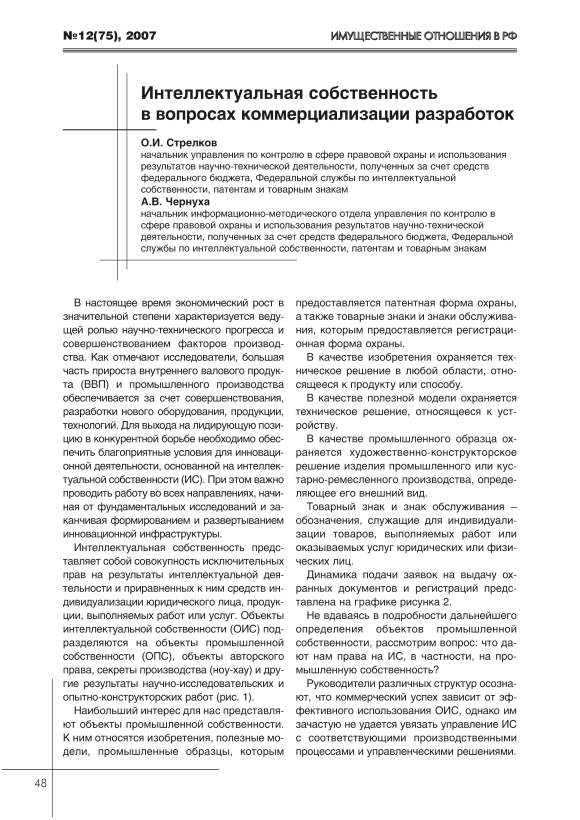 №12(75), 2007

ИМУЩЕСТВЕННЫЕ ОТНОШЕНИЯ В РФ

Интеллектуальная собственность в вопросах коммерциализации разработок

О.И. Стрелков
начальник управления по контролю в сфере правовой охраны и использования результатов научно-технической деятельности, полученных за счет средств федерального бюджета, Федеральной службы по интеллектуальной собственности, патентам и товарным знакам

А.В. Чернуха
начальник информационно-методического отдела управления по контролю в сфере правовой охраны и использования результатов научно-технической деятельности, полученных за счет средств федерального бюджета, Федеральной службы по интеллектуальной собственности, патентам и товарным знакам

В настоящее время экономический рост в значительной степени характеризуется ведущей ролью научно-технического прогресса и совершенствованием факторов производства. Как отмечают исследователи, большая часть прироста внутреннего валового продукта (ВВП) и промышленного производства обеспечивается за счет совершенствования, разработки нового оборудования, продукции, технологий. Для выхода на лидирующую позицию в конкурентной борьбе необходимо обеспечить благоприятные условия для инновационной деятельности, основанной на интеллектуальной собственности (ИС). При этом важно проводить работу во всех направлениях, начиная от фундаментальных исследований и заканчивая формированием и развертыванием инновационной инфраструктуры.

Интеллектуальная собственность представляет собой совокупность исключительных прав на результаты интеллектуальной деятельности и приравненных к ним средств индивидуализации юридического лица, продукции, выполняемых работ или услуг. Объекты интеллектуальной собственности (ОИС) подразделяются на объекты промышленной собственности (ОПС), объекты авторского права, секреты производства (ноу-хау) и другие результаты научно-исследовательских и опытно-конструкторских работ (рис. 1).

Наибольший интерес для нас представляют объекты промышленной собственности. К ним относятся изобретения, полезные модели, промышленные образцы, которым предоставляется патентная форма охраны, а также товарные знаки и знаки обслуживания, которым предоставляется регистрационная форма охраны.

В качестве изобретения охраняется техническое решение в любой области, относящееся к продукту или способу.

В качестве полезной модели охраняется техническое решение, относящееся к устройству.

В качестве промышленного образца охраняется художественно-конструкторское решение изделия промышленного или кустарно-ремесленного производства, определяющее его внешний вид.

Товарный знак и знак обслуживания – обозначения, служащие для индивидуализации товаров, выполняемых работ или оказываемых услуг юридических или физических лиц.

Динамика подачи заявок на выдачу охранных документов и регистраций представлена на графике рисунка 2.

Не вдаваясь в подробности дальнейшего определения объектов промышленной собственности, рассмотрим вопрос: что дают нам права на ИС, в частности, на промышленную собственность?

Руководители различных структур осознают, что коммерческий успех зависит от эффективного использования ОИС, однако им зачастую не удается увязать управление ИС с соответствующими производственными процессами и управленческими решениями.

48